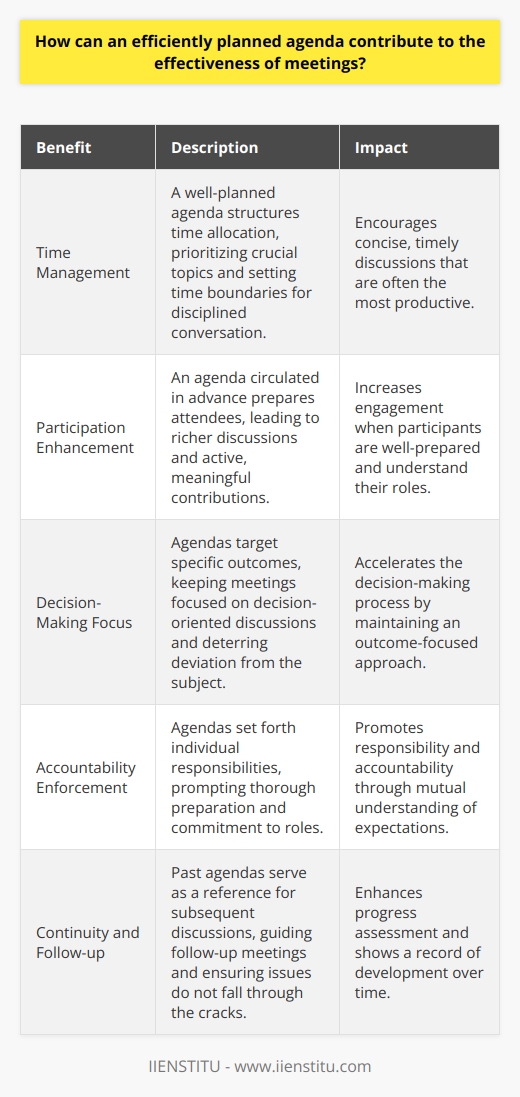 How can an efficiently planned agenda contribute to the effectiveness of meetings?

| Benefit | Description | Impact |
|---|---|---|
| Time Management | A well-planned agenda structures time allocation, prioritizing crucial topics and setting time boundaries for disciplined conversation. | Encourages concise, timely discussions that are often the most productive. |
| Participation Enhancement | An agenda circulated in advance prepares attendees, leading to richer discussions and active, meaningful contributions. | Increases engagement when participants are well-prepared and understand their roles. |
| Decision-Making Focus | Agendas target specific outcomes, keeping meetings focused on decision-oriented discussions and deterring deviation from the subject. | Accelerates the decision-making process by maintaining an outcome-focused approach. |
| Accountability Enforcement | Agendas set forth individual responsibilities, prompting thorough preparation and commitment to roles. | Promotes responsibility and accountability through mutual understanding of expectations. |
| Continuity and Follow-up | Past agendas serve as a reference for subsequent discussions, guiding follow-up meetings and ensuring issues do not fall through the cracks. | Enhances progress assessment and shows a record of development over time. |

IIENSTITU - www.iienstitu.com